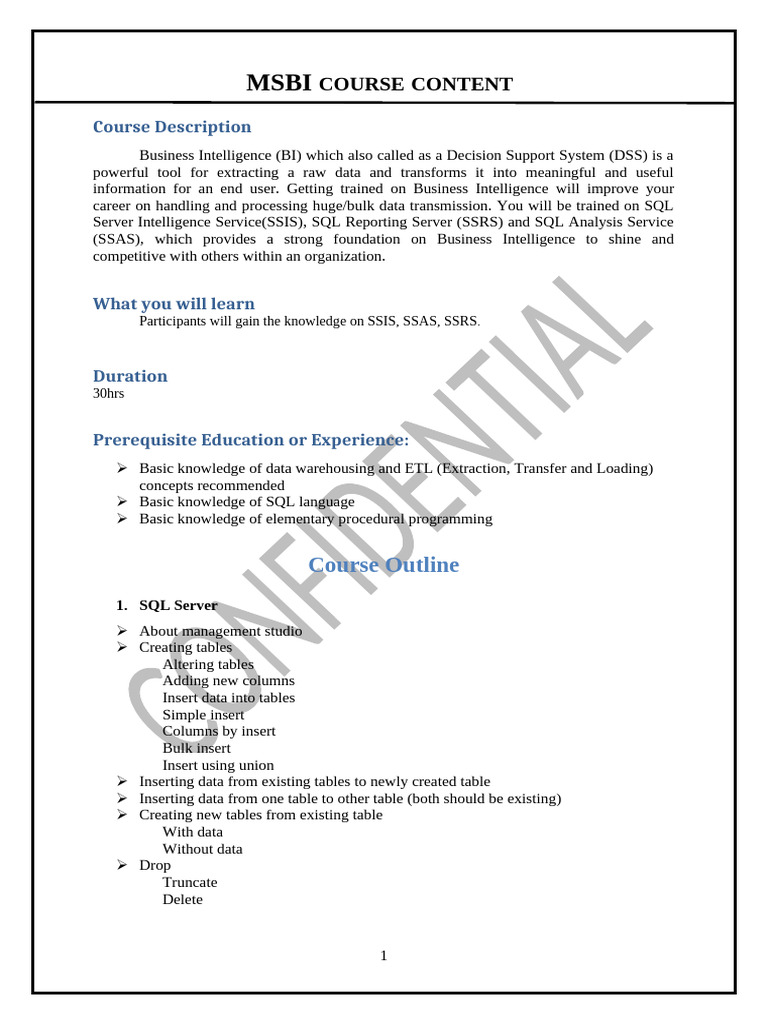 MSBI COURSE CONTENT

Course Description

Business Intelligence (BI) which also called as a Decision Support System (DSS) is a powerful tool for extracting a raw data and transforms it into meaningful and useful information for an end user. Getting trained on Business Intelligence will improve your career on handling and processing huge/bulk data transmission. You will be trained on SQL Server Intelligence Service(SSIS), SQL Reporting Server (SSRS) and SQL Analysis Service (SSAS), which provides a strong foundation on Business Intelligence to shine and competitive with others within an organization.

What you will learn

Participants will gain the knowledge on SSIS, SSAS, SSRS.

Duration

30hrs

Prerequisite Education or Experience:

➢ Basic knowledge of data warehousing and ETL (Extraction, Transfer and Loading) concepts recommended
➢ Basic knowledge of SQL language
➢ Basic knowledge of elementary procedural programming

Course Outline

1. SQL Server

➢ About management studio
➢ Creating tables
Altering tables
Adding new columns
Insert data into tables
Simple insert
Columns by insert
Bulk insert
Insert using union
➢ Inserting data from existing tables to newly created table
➢ Inserting data from one table to other table (both should be existing)
➢ Creating new tables from existing table
With data
Without data
➢ Drop
Truncate
Delete

CONFIDENTIAL

1